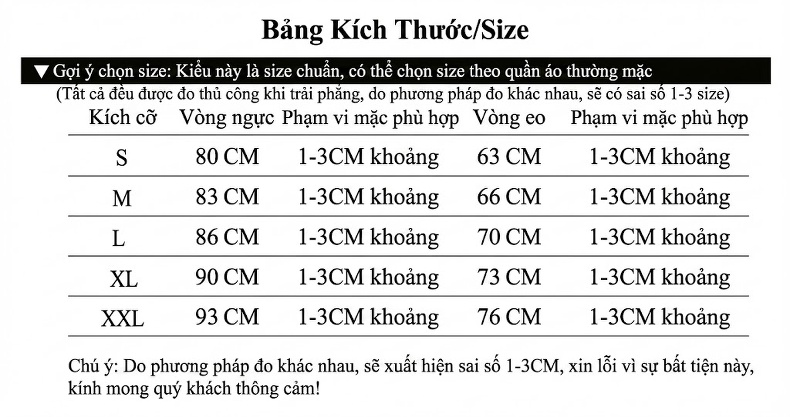 Bảng Kích Thước/Size

▼ Gợi ý chọn size: Kiểu này là size chuẩn, có thể chọn size theo quần áo thường mặc

(Tất cả đều được đo thủ công khi trải phẳng, do phương pháp đo khác nhau, sẽ có sai số 1-3 size)

| Kích cỡ | Vòng ngực | Phạm vi mặc phù hợp | Vòng eo | Phạm vi mặc phù hợp |
|---|---|---|---|---|
| S | 80 CM | 1-3CM khoảng | 63 CM | 1-3CM khoảng |
| M | 83 CM | 1-3CM khoảng | 66 CM | 1-3CM khoảng |
| L | 86 CM | 1-3CM khoảng | 70 CM | 1-3CM khoảng |
| XL | 90 CM | 1-3CM khoảng | 73 CM | 1-3CM khoảng |
| XXL | 93 CM | 1-3CM khoảng | 76 CM | 1-3CM khoảng |

Chú ý: Do phương pháp đo khác nhau, sẽ xuất hiện sai số 1-3CM, xin lỗi vì sự bất tiện này, kính mong quý khách thông cảm!